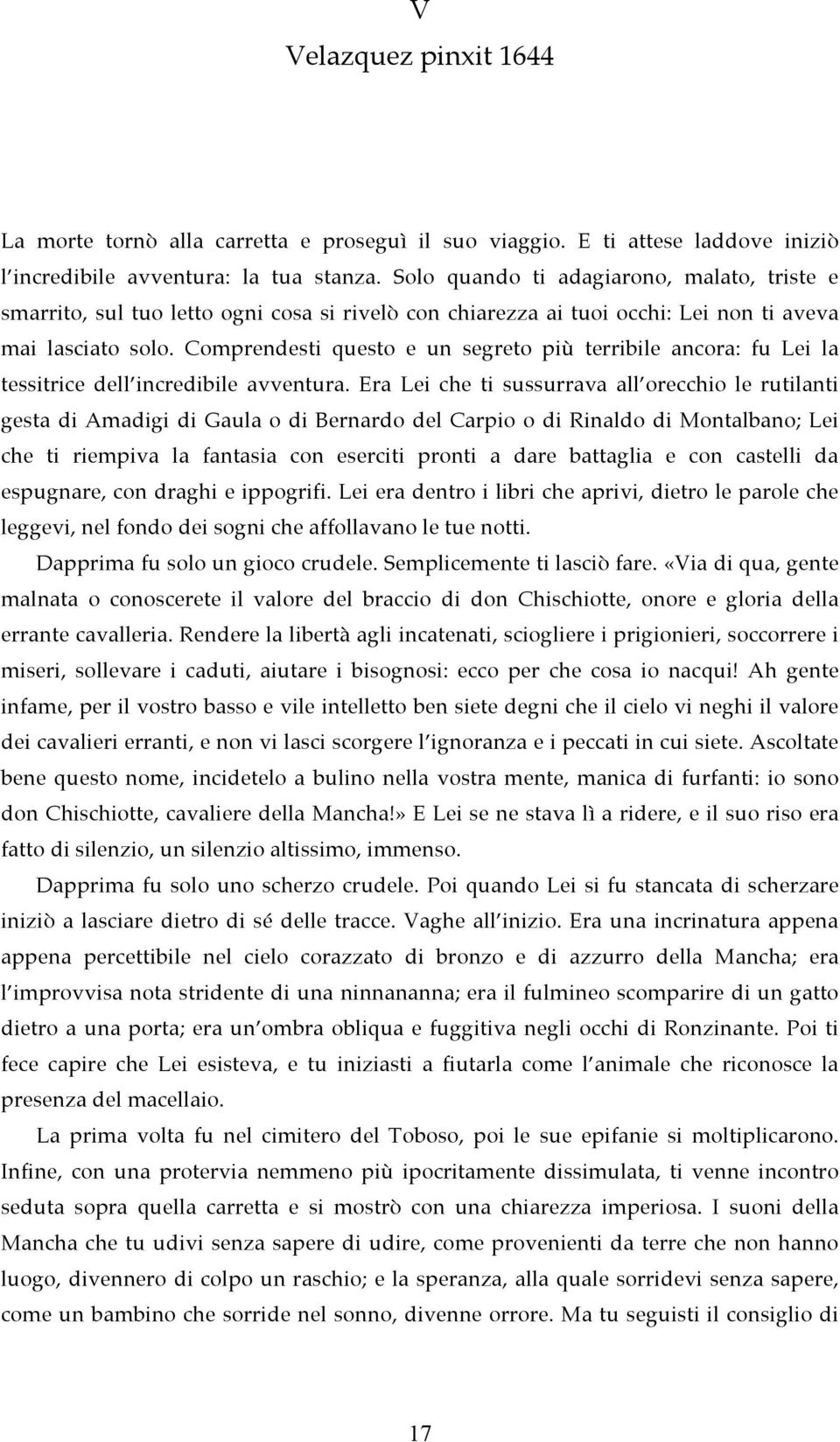 V

Velazquez pinxit 1644

La morte tornò alla carretta e proseguì il suo viaggio. E ti attese laddove iniziò l'incredibile avventura: la tua stanza. Solo quando ti adagiarono, malato, triste e smarrito, sul tuo letto ogni cosa si rivelò con chiarezza ai tuoi occhi: Lei non ti aveva mai lasciato solo. Comprendesti questo e un segreto più terribile ancora: fu Lei la tessitrice dell'incredibile avventura. Era Lei che ti sussurrava all'orecchio le rutilanti gesta di Amadigi di Gaula o di Bernardo del Carpio o di Rinaldo di Montalbano; Lei che ti riempiva la fantasia con eserciti pronti a dare battaglia e con castelli da espugnare, con draghi e ippogrifi. Lei era dentro i libri che aprivi, dietro le parole che leggevi, nel fondo dei sogni che affollavano le tue notti.

Dapprima fu solo un gioco crudele. Semplicemente ti lasciò fare. «Via di qua, gente malnata o conoscerete il valore del braccio di don Chischiotte, onore e gloria della errante cavalleria. Rendere la libertà agli incatenati, sciogliere i prigionieri, soccorrere i miseri, sollevare i caduti, aiutare i bisognosi: ecco per che cosa io nacqui! Ah gente infame, per il vostro basso e vile intelletto ben siete degni che il cielo vi neghi il valore dei cavalieri erranti, e non vi lasci scorgere l'ignoranza e i peccati in cui siete. Ascoltate bene questo nome, incidetelo a bulino nella vostra mente, manica di furfanti: io sono don Chischiotte, cavaliere della Mancha!» E Lei se ne stava lì a ridere, e il suo riso era fatto di silenzio, un silenzio altissimo, immenso.

Dapprima fu solo uno scherzo crudele. Poi quando Lei si fu stancata di scherzare iniziò a lasciare dietro di sé delle tracce. Vaghe all'inizio. Era una incrinatura appena appena percettibile nel cielo corazzato di bronzo e di azzurro della Mancha; era l'improvvisa nota stridente di una ninnananna; era il fulmineo scomparire di un gatto dietro a una porta; era un'ombra obliqua e fuggitiva negli occhi di Ronzinante. Poi ti fece capire che Lei esisteva, e tu iniziasti a fiutarla come l'animale che riconosce la presenza del macellaio.

La prima volta fu nel cimitero del Toboso, poi le sue epifanie si moltiplicarono. Infine, con una protervia nemmeno più ipocritamente dissimulata, ti venne incontro seduta sopra quella carretta e si mostrò con una chiarezza imperiosa. I suoni della Mancha che tu udivi senza sapere di udire, come provenienti da terre che non hanno luogo, divennero di colpo un raschio; e la speranza, alla quale sorridevi senza sapere, come un bambino che sorride nel sonno, divenne orrore. Ma tu seguisti il consiglio di

17